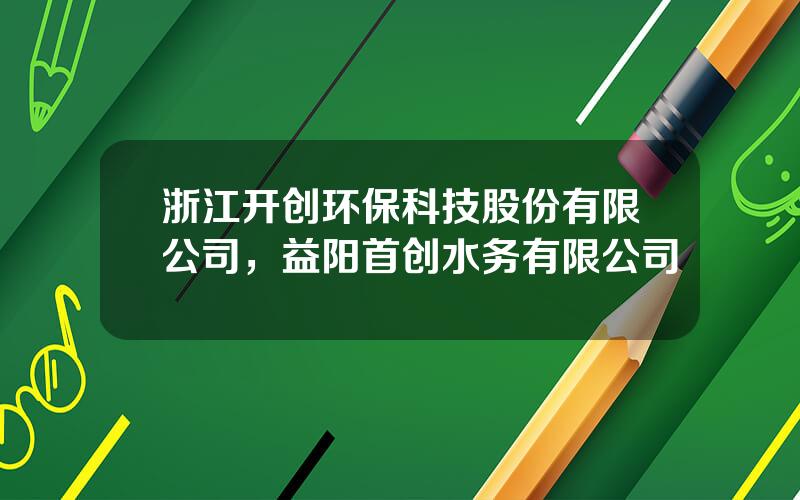 浙江开创环保科技股份有限公司，益阳首创水务有限公司